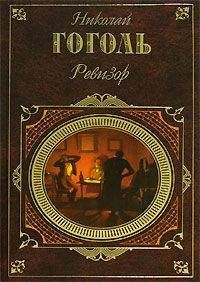 Николай
ГОГОЛЬ
Ревизор